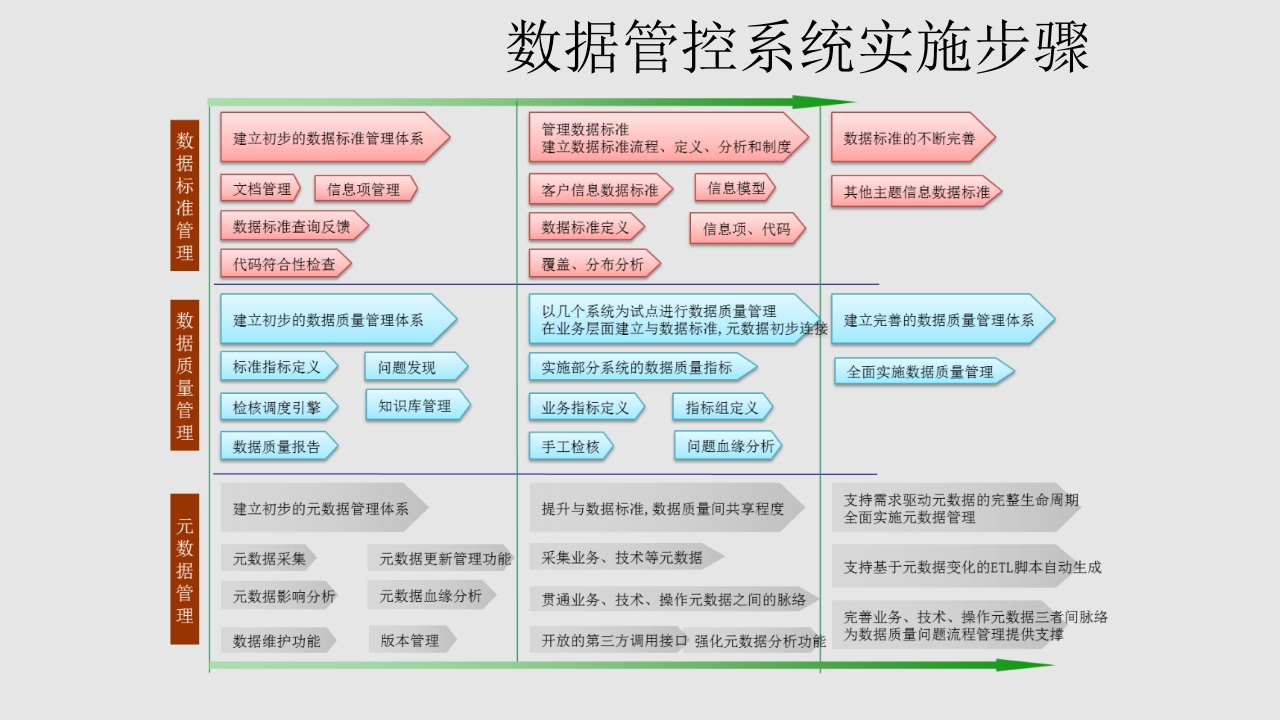 数据管控系统实施步骤

数据标准管理

建立初步的数据标准管理体系

文档管理
信息项管理
数据标准查询反馈
代码符合性检查

管理数据标准
建立数据标准流程、定义、分析和制度

客户信息数据标准
信息模型
数据标准定义
信息项、代码
覆盖、分布分析

数据标准的不断完善

其他主题信息数据标准

数据质量管理

建立初步的数据质量管理体系

标准指标定义
问题发现
检核调度引擎
知识库管理
数据质量报告

以几个系统为试点进行数据质量管理
在业务层面建立与数据标准，元数据初步连接

实施部分系统的数据质量指标

业务指标定义
指标组定义
手工检核
问题血缘分析

建立完善的数据质量管理体系

全面实施数据质量管理

元数据管理

建立初步的元数据管理体系

元数据采集
元数据更新管理功能
元数据影响分析
元数据血缘分析
数据维护功能
版本管理

提升与数据标准，数据质量间共享程度

采集业务、技术等元数据
贯通业务、技术、操作元数据之间的脉络
开放的第三方调用接口
强化元数据分析功能

支持需求驱动元数据的完整生命周期
全面实施元数据管理

支持基于元数据变化的ETL脚本自动生成

完善业务、技术、操作元数据三者间脉络
为数据质量问题流程管理提供支撑